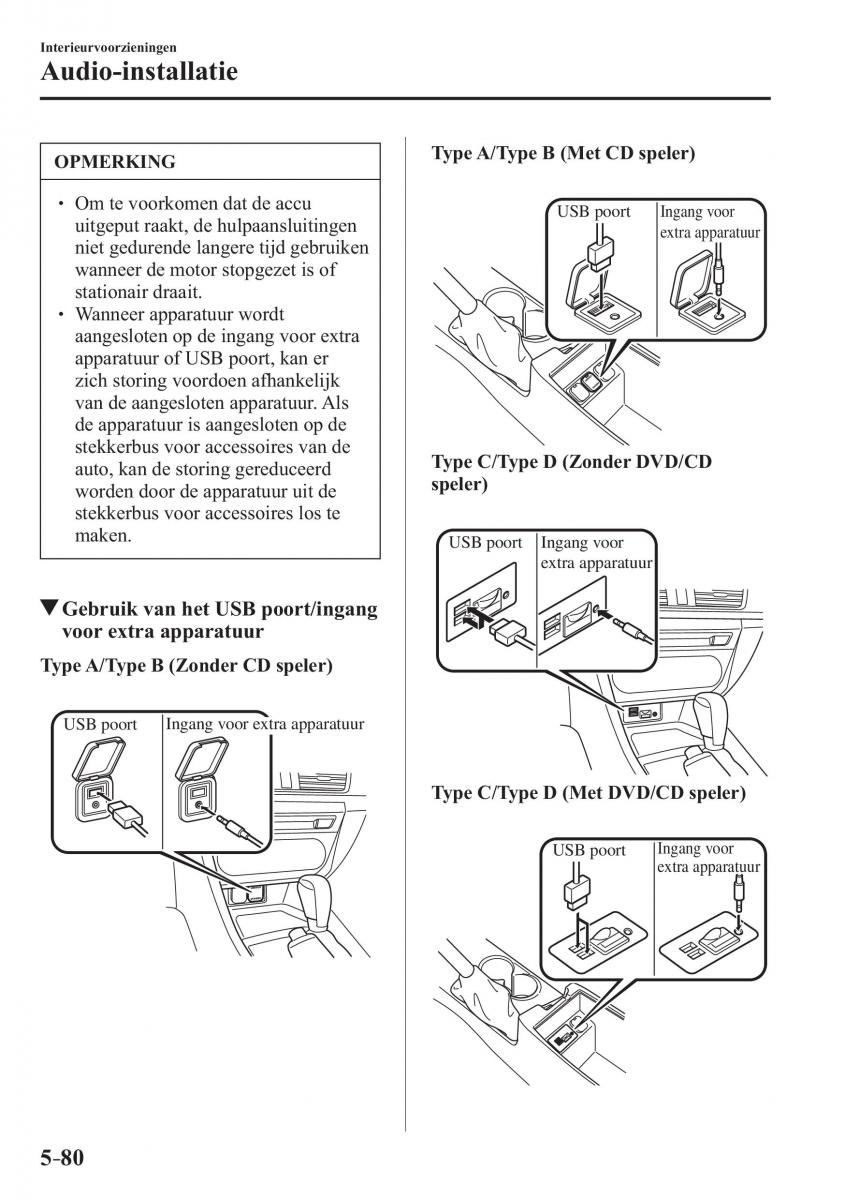 Interieurvoorzieningen
Audio-installatie

OPMERKING

• Om te voorkomen dat de accu uitgeput raakt, de hulpaansluitingen niet gedurende langere tijd gebruiken wanneer de motor stopgezet is of stationair draait.
• Wanneer apparatuur wordt aangesloten op de ingang voor extra apparatuur of USB poort, kan er zich storing voordoen afhankelijk van de aangesloten apparatuur. Als de apparatuur is aangesloten op de stekkerbus voor accessoires van de auto, kan de storing gereduceerd worden door de apparatuur uit de stekkerbus voor accessoires los te maken.

▼Gebruik van het USB poort/ingang voor extra apparatuur

Type A/Type B (Zonder CD speler)

USB poort
Ingang voor extra apparatuur

Type A/Type B (Met CD speler)

USB poort
Ingang voor extra apparatuur

Type C/Type D (Zonder DVD/CD speler)

USB poort
Ingang voor extra apparatuur

Type C/Type D (Met DVD/CD speler)

USB poort
Ingang voor extra apparatuur

5-80